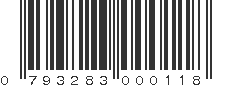 0 793283 000118